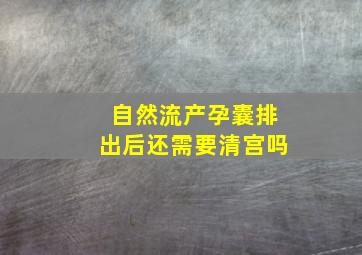 自然流产孕囊排出后还需要清宫吗